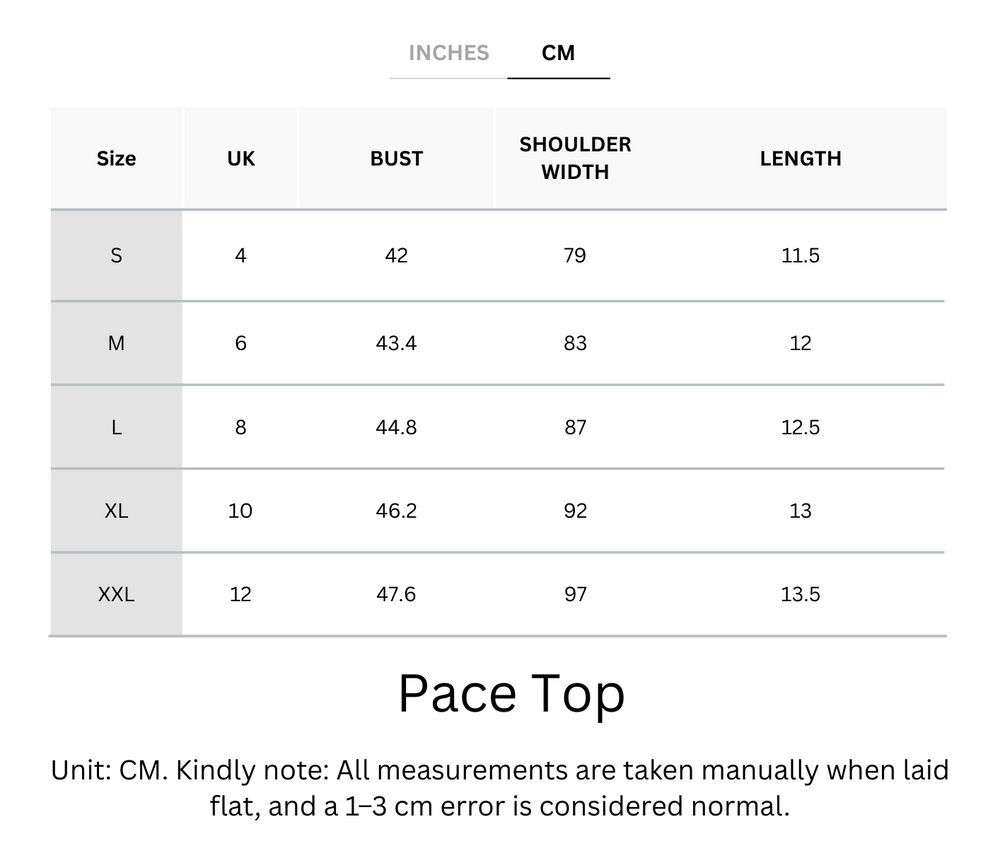 INCHES CM

| Size | UK | BUST | SHOULDER WIDTH | LENGTH |
|---|---|---|---|---|
| S | 4 | 42 | 79 | 11.5 |
| M | 6 | 43.4 | 83 | 12 |
| L | 8 | 44.8 | 87 | 12.5 |
| XL | 10 | 46.2 | 92 | 13 |
| XXL | 12 | 47.6 | 97 | 13.5 |

Pace Top

Unit: CM. Kindly note: All measurements are taken manually when laid flat, and a 1–3 cm error is considered normal.